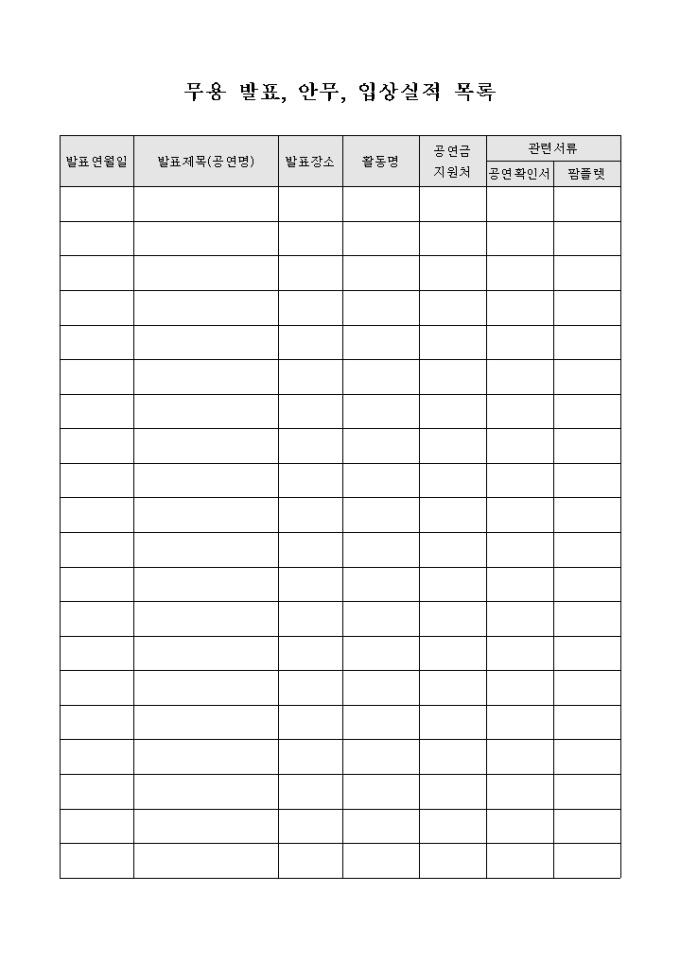 무용 발표, 안무, 입상실적 목록

| 발표연월일 | 발표제목(공연명) | 발표장소 | 활동명 | 공연금 지원처 | 관련서류 공연확인서 | 관련서류 팜플렛 |
|---|---|---|---|---|---|---|
| | | | | | | |
| | | | | | | |
| | | | | | | |
| | | | | | | |
| | | | | | | |
| | | | | | | |
| | | | | | | |
| | | | | | | |
| | | | | | | |
| | | | | | | |
| | | | | | | |
| | | | | | | |
| | | | | | | |
| | | | | | | |
| | | | | | | |
| | | | | | | |
| | | | | | | |
| | | | | | | |
| | | | | | | |
| | | | | | | |